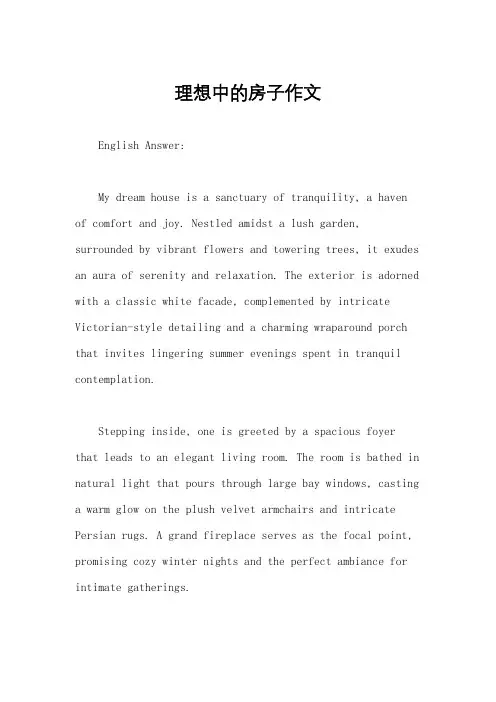 理想中的房子作文

English Answer:

My dream house is a sanctuary of tranquility, a haven of comfort and joy. Nestled amidst a lush garden, surrounded by vibrant flowers and towering trees, it exudes an aura of serenity and relaxation. The exterior is adorned with a classic white facade, complemented by intricate Victorian-style detailing and a charming wraparound porch that invites lingering summer evenings spent in tranquil contemplation.

Stepping inside, one is greeted by a spacious foyer that leads to an elegant living room. The room is bathed in natural light that pours through large bay windows, casting a warm glow on the plush velvet armchairs and intricate Persian rugs. A grand fireplace serves as the focal point, promising cozy winter nights and the perfect ambiance for intimate gatherings.